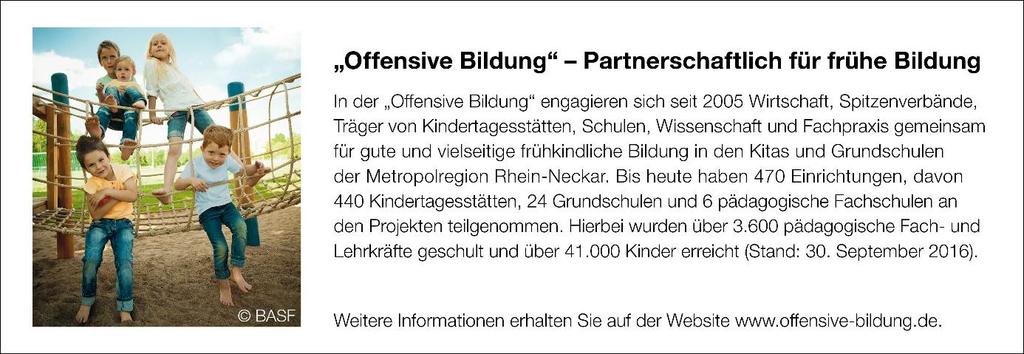 © BASF

„Offensive Bildung“ – Partnerschaftlich für frühe Bildung

In der „Offensive Bildung“ engagieren sich seit 2005 Wirtschaft, Spitzenverbände, Träger von Kindertagesstätten, Schulen, Wissenschaft und Fachpraxis gemeinsam für gute und vielseitige frühkindliche Bildung in den Kitas und Grundschulen der Metropolregion Rhein-Neckar. Bis heute haben 470 Einrichtungen, davon 440 Kindertagesstätten, 24 Grundschulen und 6 pädagogische Fachschulen an den Projekten teilgenommen. Hierbei wurden über 3.600 pädagogische Fach- und Lehrkräfte geschult und über 41.000 Kinder erreicht (Stand: 30. September 2016).

Weitere Informationen erhalten Sie auf der Website www.offensive-bildung.de.